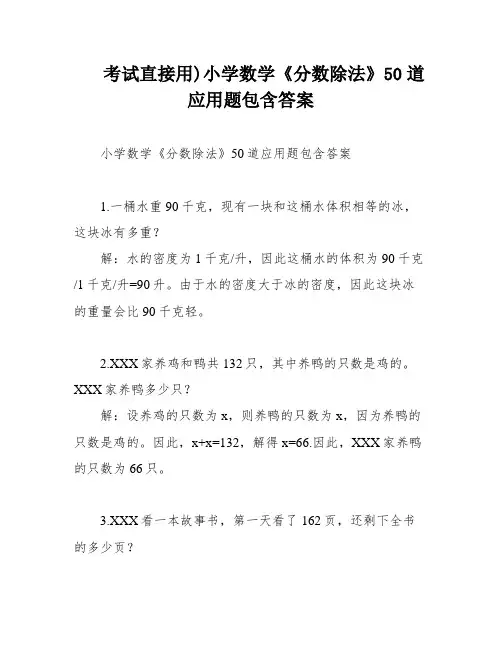 考试直接用)小学数学《分数除法》50道应用题包含答案

小学数学《分数除法》50道应用题包含答案

1.一桶水重90千克，现有一块和这桶水体积相等的冰，这块冰有多重？

解：水的密度为1千克/升，因此这桶水的体积为90千克/1千克/升=90升。由于水的密度大于冰的密度，因此这块冰的重量会比90千克轻。

2.XXX家养鸡和鸭共132只，其中养鸭的只数是鸡的。XXX家养鸭多少只？

解：设养鸡的只数为x，则养鸭的只数为x，因为养鸭的只数是鸡的。因此，x+x=132，解得x=66.因此，XXX家养鸭的只数为66只。

3.XXX看一本故事书，第一天看了162页，还剩下全书的多少页？